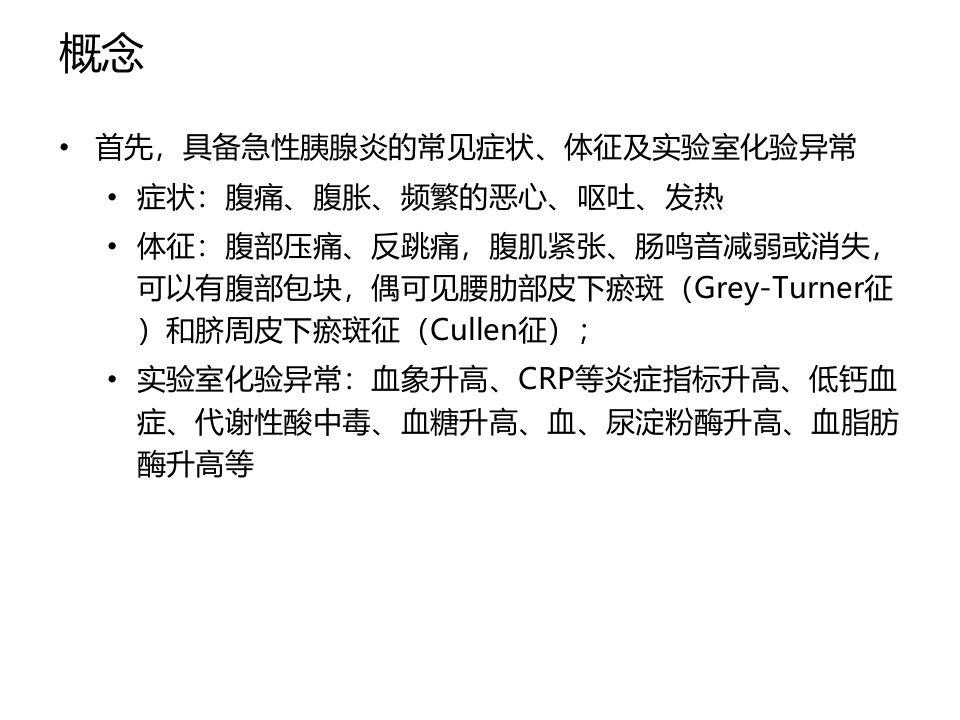 概念

• 首先，具备急性胰腺炎的常见症状、体征及实验室化验异常
• 症状：腹痛、腹胀、频繁的恶心、呕吐、发热
• 体征：腹部压痛、反跳痛，腹肌紧张、肠鸣音减弱或消失，可以有腹部包块，偶可见腰肋部皮下瘀斑（Grey-Turner征）和脐周皮下瘀斑征（Cullen征）；
• 实验室化验异常：血象升高、CRP等炎症指标升高、低钙血症、代谢性酸中毒、血糖升高、血、尿淀粉酶升高、血脂肪酶升高等